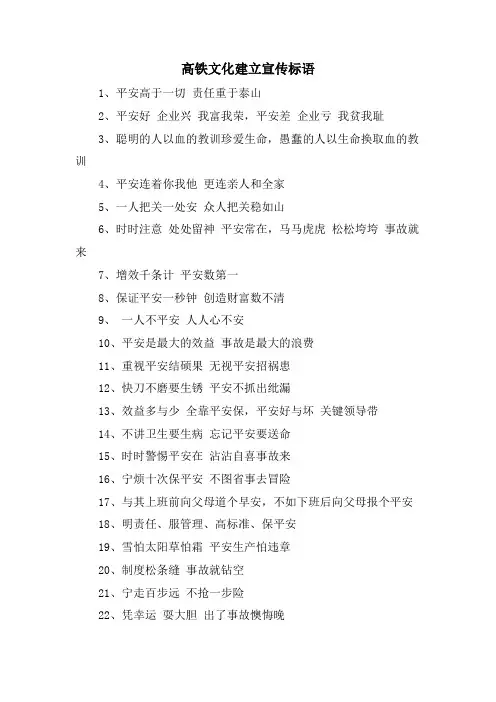 高铁文化建立宣传标语

1、平安高于一切 责任重于泰山

2、平安好 企业兴 我富我荣，平安差 企业亏 我贫我耻

3、聪明的人以血的教训珍爱生命，愚蠢的人以生命换取血的教训

4、平安连着你我他 更连亲人和全家

5、一人把关一处安 众人把关稳如山

6、时时注意 处处留神 平安常在，马马虎虎 松松垮垮 事故就来

7、增效千条计 平安数第一

8、保证平安一秒钟 创造财富数不清

9、 一人不平安 人人心不安

10、平安是最大的效益 事故是最大的浪费

11、重视平安结硕果 无视平安招祸患

12、快刀不磨要生锈 平安不抓出纰漏

13、效益多与少 全靠平安保，平安好与坏 关键领导带

14、不讲卫生要生病 忘记平安要送命

15、时时警惕平安在 沾沾自喜事故来

16、宁烦十次保平安 不图省事去冒险

17、与其上班前向父母道个早安，不如下班后向父母报个平安

18、明责任、服管理、高标准、保平安

19、雪怕太阳草怕霜 平安生产怕违章

20、制度松条缝 事故就钻空

21、宁走百步远 不抢一步险

22、凭幸运 耍大胆 出了事故懊悔晚